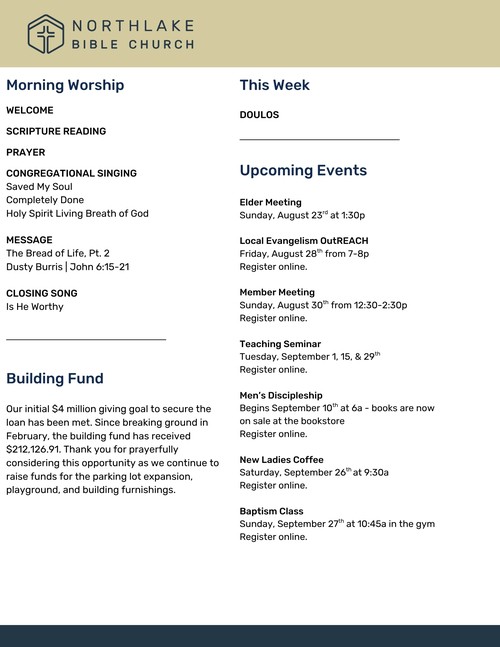 NORTHLAKE
BIBLE CHURCH

Morning Worship

WELCOME

SCRIPTURE READING

PRAYER

CONGREGATIONAL SINGING
Saved My Soul
Completely Done
Holy Spirit Living Breath of God

MESSAGE
The Bread of Life, Pt. 2
Dusty Burris | John 6:15-21

CLOSING SONG
Is He Worthy

Building Fund

Our initial $4 million giving goal to secure the loan has been met. Since breaking ground in February, the building fund has received $212,126.91. Thank you for prayerfully considering this opportunity as we continue to raise funds for the parking lot expansion, playground, and building furnishings.

This Week

DOULOS

Upcoming Events

Elder Meeting
Sunday, August 23$^{rd}$ at 1:30p

Local Evangelism OutREACH
Friday, August 28$^{th}$ from 7-8p
Register online.

Member Meeting
Sunday, August 30$^{th}$ from 12:30-2:30p
Register online.

Teaching Seminar
Tuesday, September 1, 15, & 29$^{th}$
Register online.

Men's Discipleship
Begins September 10$^{th}$ at 6a - books are now on sale at the bookstore
Register online.

New Ladies Coffee
Saturday, September 26$^{th}$ at 9:30a
Register online.

Baptism Class
Sunday, September 27$^{th}$ at 10:45a in the gym
Register online.